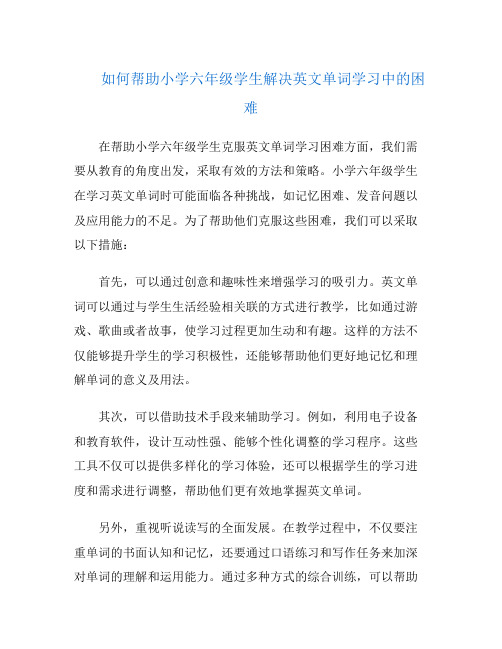 如何帮助小学六年级学生解决英文单词学习中的困难

在帮助小学六年级学生克服英文单词学习困难方面，我们需要从教育的角度出发，采取有效的方法和策略。小学六年级学生在学习英文单词时可能面临各种挑战，如记忆困难、发音问题以及应用能力的不足。为了帮助他们克服这些困难，我们可以采取以下措施：

首先，可以通过创意和趣味性来增强学习的吸引力。英文单词可以通过与学生生活经验相关联的方式进行教学，比如通过游戏、歌曲或者故事，使学习过程更加生动和有趣。这样的方法不仅能够提升学生的学习积极性，还能够帮助他们更好地记忆和理解单词的意义及用法。

其次，可以借助技术手段来辅助学习。例如，利用电子设备和教育软件，设计互动性强、能够个性化调整的学习程序。这些工具不仅可以提供多样化的学习体验，还可以根据学生的学习进度和需求进行调整，帮助他们更有效地掌握英文单词。

另外，重视听说读写的全面发展。在教学过程中，不仅要注重单词的书面认知和记忆，还要通过口语练习和写作任务来加深对单词的理解和运用能力。通过多种方式的综合训练，可以帮助